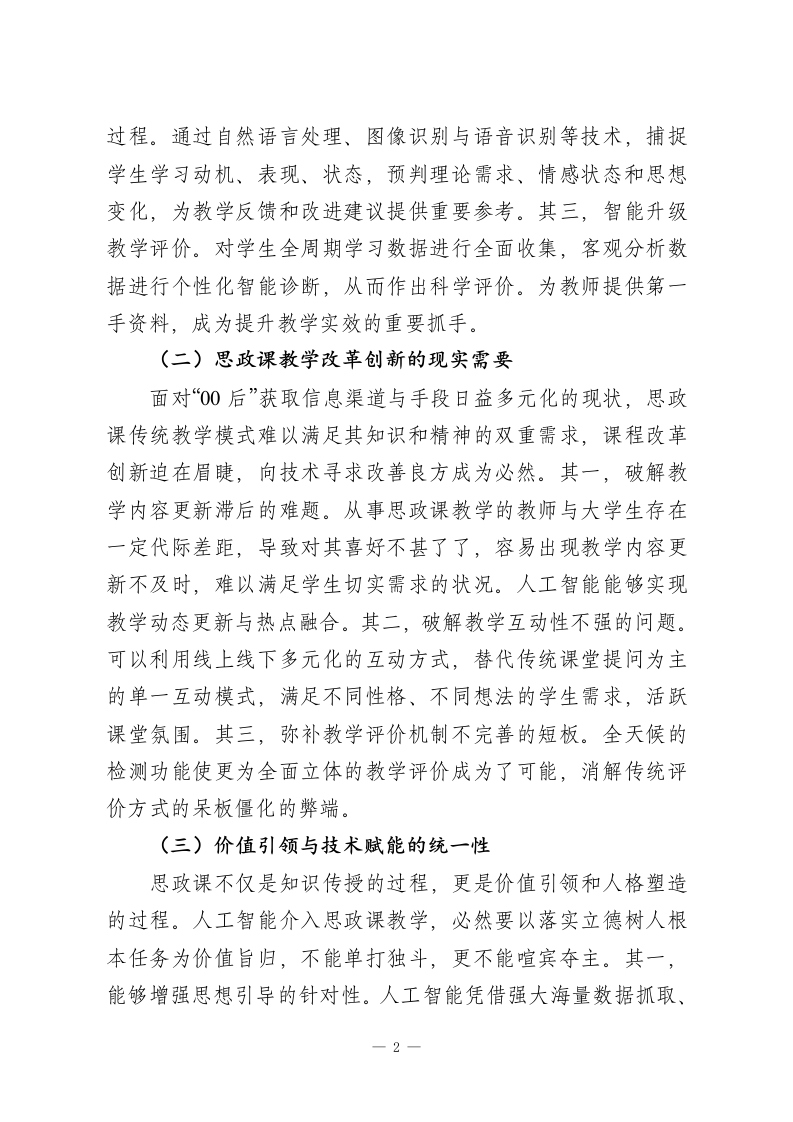 过程。通过自然语言处理、图像识别与语音识别等技术，捕捉学生学习动机、表现、状态，预判理论需求、情感状态和思想变化，为教学反馈和改进建议提供重要参考。其三，智能升级教学评价。对学生全周期学习数据进行全面收集，客观分析数据进行个性化智能诊断，从而作出科学评价。为教师提供第一手资料，成为提升教学实效的重要抓手。

（二）思政课教学改革创新的现实需要

面对“00 后”获取信息渠道与手段日益多元化的现状，思政课传统教学模式难以满足其知识和精神的双重需求，课程改革创新迫在眉睫，向技术寻求改善良方成为必然。其一，破解教学内容更新滞后的难题。从事思政课教学的教师与大学生存在一定代际差距，导致对其喜好不甚了了，容易出现教学内容更新不及时，难以满足学生切实需求的状况。人工智能能够实现教学动态更新与热点融合。其二，破解教学互动性不强的问题。可以利用线上线下多元化的互动方式，替代传统课堂提问为主的单一互动模式，满足不同性格、不同想法的学生需求，活跃课堂氛围。其三，弥补教学评价机制不完善的短板。全天候的检测功能使更为全面立体的教学评价成为了可能，消解传统评价方式的呆板僵化的弊端。

（三）价值引领与技术赋能的统一性

思政课不仅是知识传授的过程，更是价值引领和人格塑造的过程。人工智能介入思政课教学，必然要以落实立德树人根本任务为价值旨归，不能单打独斗，更不能喧宾夺主。其一，能够增强思想引导的针对性。人工智能凭借强大海量数据抓取、

— 2 —